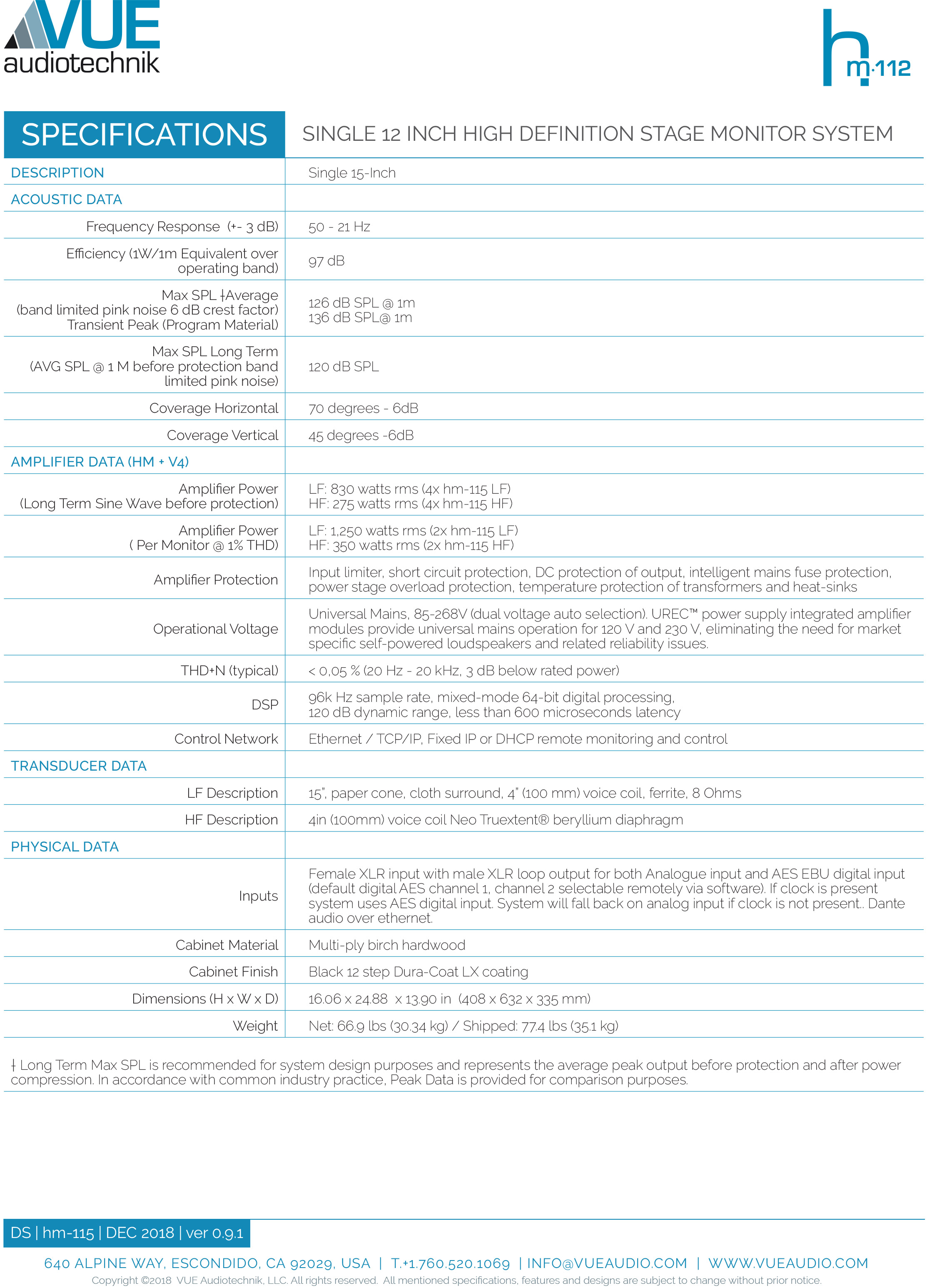 VUE audiotechnik

hm·112

| SPECIFICATIONS | SINGLE 12 INCH HIGH DEFINITION STAGE MONITOR SYSTEM |
|---|---|
| DESCRIPTION | Single 15-Inch |
| ACOUSTIC DATA | |
| Frequency Response (+- 3 dB) | 50 - 21 Hz |
| Efficiency (1W/1m Equivalent over operating band) | 97 dB |
| Max SPL ǂAverage (band limited pink noise 6 dB crest factor) Transient Peak (Program Material) | 126 dB SPL @ 1m 136 dB SPL@ 1m |
| Max SPL Long Term (AVG SPL @ 1 M before protection band limited pink noise) | 120 dB SPL |
| Coverage Horizontal | 70 degrees - 6dB |
| Coverage Vertical | 45 degrees -6dB |
| AMPLIFIER DATA (HM + V4) | |
| Amplifier Power (Long Term Sine Wave before protection) | LF: 830 watts rms (4x hm-115 LF) HF: 275 watts rms (4x hm-115 HF) |
| Amplifier Power ( Per Monitor @ 1% THD) | LF: 1,250 watts rms (2x hm-115 LF) HF: 350 watts rms (2x hm-115 HF) |
| Amplifier Protection | Input limiter, short circuit protection, DC protection of output, intelligent mains fuse protection, power stage overload protection, temperature protection of transformers and heat-sinks |
| Operational Voltage | Universal Mains, 85-268V (dual voltage auto selection). UREC™ power supply integrated amplifier modules provide universal mains operation for 120 V and 230 V, eliminating the need for market specific self-powered loudspeakers and related reliability issues. |
| THD+N (typical) | < 0,05 % (20 Hz - 20 kHz, 3 dB below rated power) |
| DSP | 96k Hz sample rate, mixed-mode 64-bit digital processing, 120 dB dynamic range, less than 600 microseconds latency |
| Control Network | Ethernet / TCP/IP, Fixed IP or DHCP remote monitoring and control |
| TRANSDUCER DATA | |
| LF Description | 15", paper cone, cloth surround, 4" (100 mm) voice coil, ferrite, 8 Ohms |
| HF Description | 4in (100mm) voice coil Neo Truextent® beryllium diaphragm |
| PHYSICAL DATA | |
| Inputs | Female XLR input with male XLR loop output for both Analogue input and AES EBU digital input (default digital AES channel 1, channel 2 selectable remotely via software). If clock is present system uses AES digital input. System will fall back on analog input if clock is not present.. Dante audio over ethernet. |
| Cabinet Material | Multi-ply birch hardwood |
| Cabinet Finish | Black 12 step Dura-Coat LX coating |
| Dimensions (H x W x D) | 16.06 x 24.88 x 13.90 in (408 x 632 x 335 mm) |
| Weight | Net: 66.9 lbs (30.34 kg) / Shipped: 77.4 lbs (35.1 kg) |

ǂ Long Term Max SPL is recommended for system design purposes and represents the average peak output before protection and after power compression. In accordance with common industry practice, Peak Data is provided for comparison purposes.

DS | hm-115 | DEC 2018 | ver 0.9.1

640 ALPINE WAY, ESCONDIDO, CA 92029, USA | T.+1.760.520.1069 | INFO@VUEAUDIO.COM | WWW.VUEAUDIO.COM
Copyright ©2018 VUE Audiotechnik, LLC. All rights reserved. All mentioned specifications, features and designs are subject to change without prior notice.